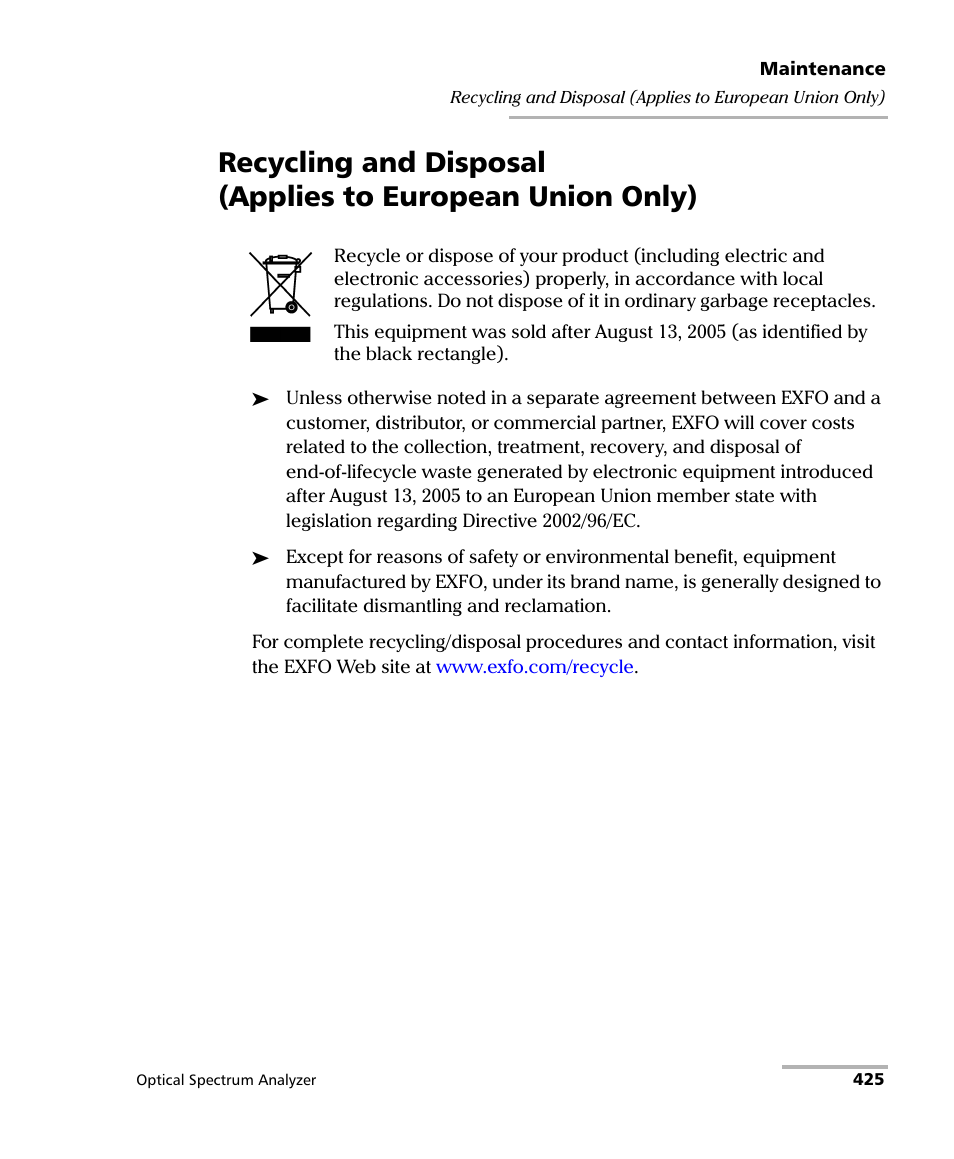 Maintenance
Recycling and Disposal (Applies to European Union Only)

Recycling and Disposal (Applies to European Union Only)

Recycle or dispose of your product (including electric and electronic accessories) properly, in accordance with local regulations. Do not dispose of it in ordinary garbage receptacles.

This equipment was sold after August 13, 2005 (as identified by the black rectangle).

➤ Unless otherwise noted in a separate agreement between EXFO and a customer, distributor, or commercial partner, EXFO will cover costs related to the collection, treatment, recovery, and disposal of end-of-lifecycle waste generated by electronic equipment introduced after August 13, 2005 to an European Union member state with legislation regarding Directive 2002/96/EC.

➤ Except for reasons of safety or environmental benefit, equipment manufactured by EXFO, under its brand name, is generally designed to facilitate dismantling and reclamation.

For complete recycling/disposal procedures and contact information, visit the EXFO Web site at www.exfo.com/recycle.

Optical Spectrum Analyzer
425